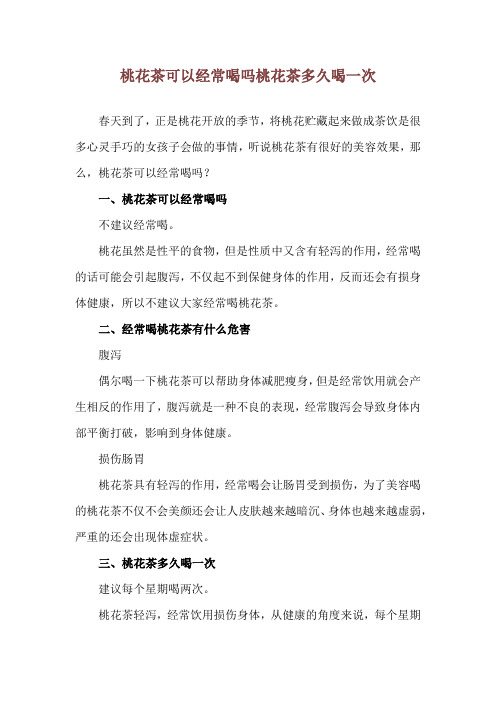 桃花茶可以经常喝吗桃花茶多久喝一次

春天到了，正是桃花开放的季节，将桃花贮藏起来做成茶饮是很多心灵手巧的女孩子会做的事情，听说桃花茶有很好的美容效果，那么，桃花茶可以经常喝吗？

一、桃花茶可以经常喝吗

不建议经常喝。

桃花虽然是性平的食物，但是性质中又含有轻泻的作用，经常喝的话可能会引起腹泻，不仅起不到保健身体的作用，反而还会有损身体健康，所以不建议大家经常喝桃花茶。

二、经常喝桃花茶有什么危害

腹泻

偶尔喝一下桃花茶可以帮助身体减肥瘦身，但是经常饮用就会产生相反的作用了，腹泻就是一种不良的表现，经常腹泻会导致身体内部平衡打破，影响到身体健康。

损伤肠胃

桃花茶具有轻泻的作用，经常喝会让肠胃受到损伤，为了美容喝的桃花茶不仅不会美颜还会让人皮肤越来越暗沉、身体也越来越虚弱，严重的还会出现体虚症状。

三、桃花茶多久喝一次

建议每个星期喝两次。

桃花茶轻泻，经常饮用损伤身体，从健康的角度来说，每个星期